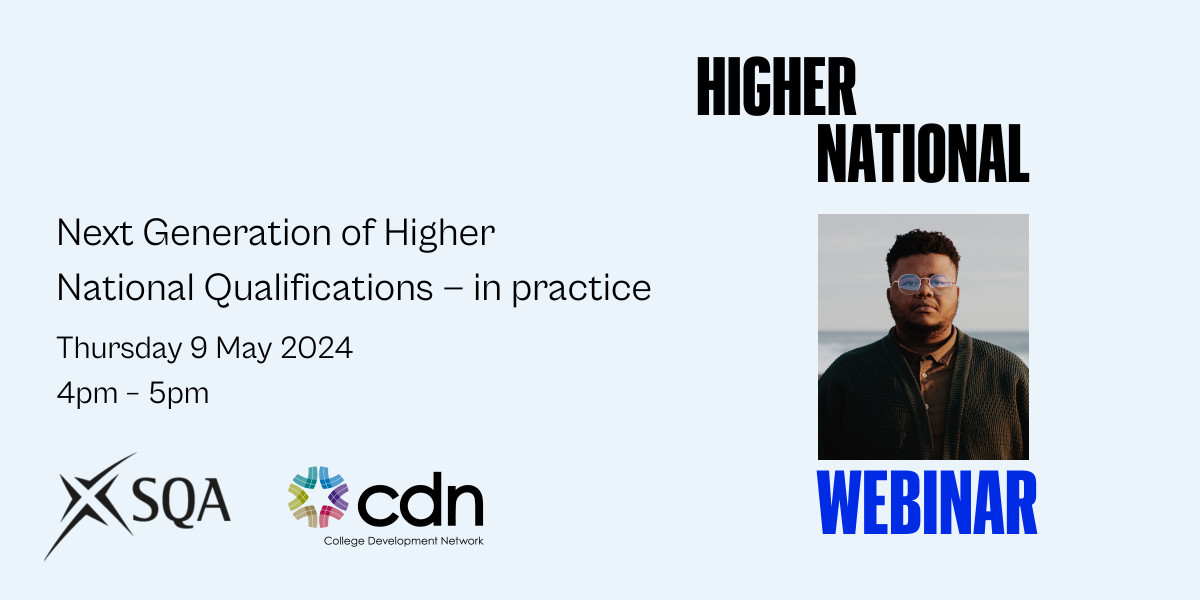 HIGHER
NATIONAL

Next Generation of Higher National Qualifications – in practice

Thursday 9 May 2024
4pm - 5pm

SQA

cdn
College Development Network

WEBINAR